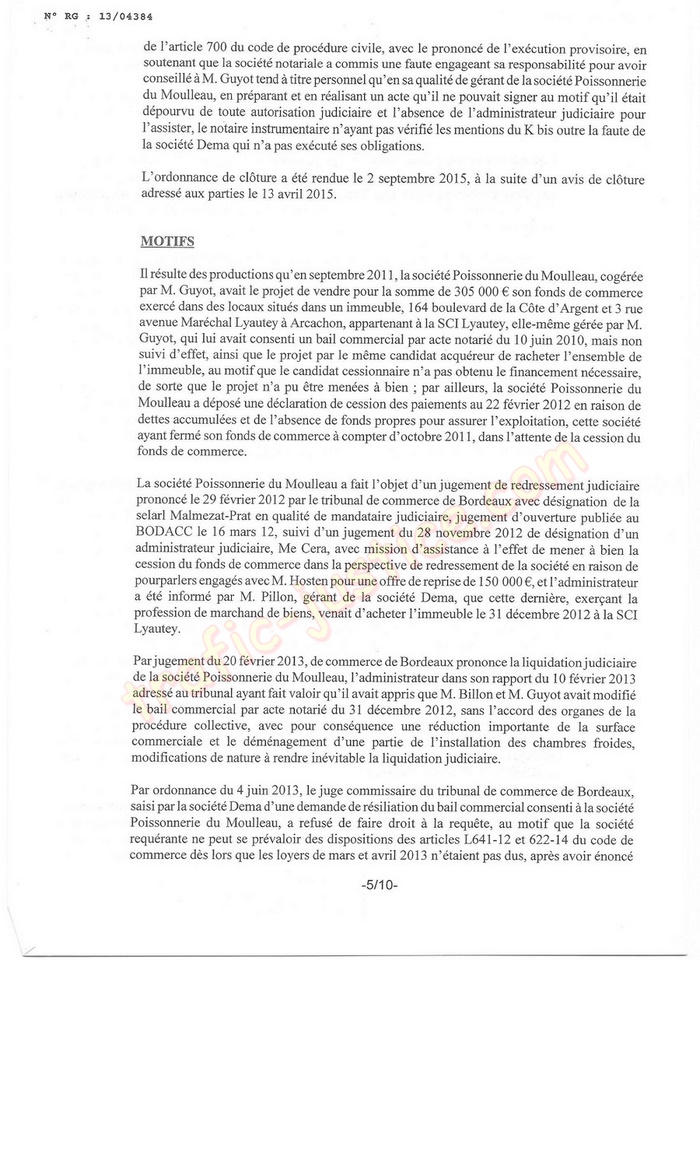 N° RG : 13/04384

de l'article 700 du code de procédure civile, avec le prononcé de l'exécution provisoire, en soutenant que la société notariale a commis une faute engageant sa responsabilité pour avoir conseillé à M. Guyot tend à titre personnel qu'en sa qualité de gérant de la société Poissonnerie du Moulleau, en préparant et en réalisant un acte qu'il ne pouvait signer au motif qu'il était dépourvu de toute autorisation judiciaire et l'absence de l'administrateur judiciaire pour l'assister, le notaire instrumentaire n'ayant pas vérifié les mentions du K bis outre la faute de la société Dema qui n'a pas exécuté ses obligations.

L'ordonnance de clôture a été rendue le 2 septembre 2015, à la suite d'un avis de clôture adressé aux parties le 13 avril 2015.

MOTIFS

Il résulte des productions qu'en septembre 2011, la société Poissonnerie du Moulleau, cogérée par M. Guyot, avait le projet de vendre pour la somme de 305 000 € son fonds de commerce exercé dans des locaux situés dans un immeuble, 164 boulevard de la Côte d'Argent et 3 rue avenue Maréchal Lyautey à Arcachon, appartenant à la SCI Lyautey, elle-même gérée par M. Guyot, qui lui avait consenti un bail commercial par acte notarié du 10 juin 2010, mais non suivi d'effet, ainsi que le projet par le même candidat acquéreur de racheter l'ensemble de l'immeuble, au motif que le candidat cessionnaire n'a pas obtenu le financement nécessaire, de sorte que le projet n'a pu être menées à bien ; par ailleurs, la société Poissonnerie du Moulleau a déposé une déclaration de cession des paiements au 22 février 2012 en raison de dettes accumulées et de l'absence de fonds propres pour assurer l'exploitation, cette société ayant fermé son fonds de commerce à compter d'octobre 2011, dans l'attente de la cession du fonds de commerce.

La société Poissonnerie du Moulleau a fait l'objet d'un jugement de redressement judiciaire prononcé le 29 février 2012 par le tribunal de commerce de Bordeaux avec désignation de la selarl Malmezat-Prat en qualité de mandataire judiciaire, jugement d'ouverture publiée au BODACC le 16 mars 12, suivi d'un jugement du 28 novembre 2012 de désignation d'un administrateur judiciaire, Me Cera, avec mission d'assistance à l'effet de mener à bien la cession du fonds de commerce dans la perspective de redressement de la société en raison de pourparlers engagés avec M. Hosten pour une offre de reprise de 150 000 €, et l'administrateur a été informé par M. Pillon, gérant de la société Dema, que cette dernière, exerçant la profession de marchand de biens, venait d'acheter l'immeuble le 31 décembre 2012 à la SCI Lyautey.

Par jugement du 20 février 2013, de commerce de Bordeaux prononce la liquidation judiciaire de la société Poissonnerie du Moulleau, l'administrateur dans son rapport du 10 février 2013 adressé au tribunal ayant fait valoir qu'il avait appris que M. Billon et M. Guyot avait modifié le bail commercial par acte notarié du 31 décembre 2012, sans l'accord des organes de la procédure collective, avec pour conséquence une réduction importante de la surface commerciale et le déménagement d'une partie de l'installation des chambres froides, modifications de nature à rendre inévitable la liquidation judiciaire.

Par ordonnance du 4 juin 2013, le juge commissaire du tribunal de commerce de Bordeaux, saisi par la société Dema d'une demande de résiliation du bail commercial consenti à la société Poissonnerie du Moulleau, a refusé de faire droit à la requête, au motif que la société requérante ne peut se prévaloir des dispositions des articles L641-12 et 622-14 du code de commerce dès lors que les loyers de mars et avril 2013 n'étaient pas dus, après avoir énoncé

-5/10-